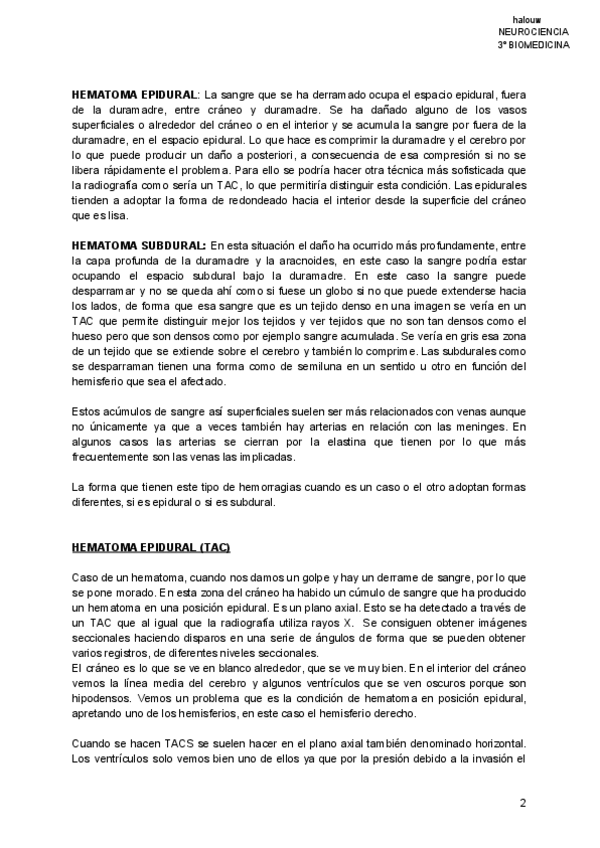 halouw
NEUROCIENCIA
3º BIOMEDICINA

**HEMATOMA EPIDURAL**: La sangre que se ha derramado ocupa el espacio epidural, fuera de la duramadre, entre cráneo y duramadre. Se ha dañado alguno de los vasos superficiales o alrededor del cráneo o en el interior y se acumula la sangre por fuera de la duramadre, en el espacio epidural. Lo que hace es comprimir la duramadre y el cerebro por lo que puede producir un daño a posteriori, a consecuencia de esa compresión si no se libera rápidamente el problema. Para ello se podría hacer otra técnica más sofisticada que la radiografía como sería un TAC, lo que permitiría distinguir esta condición. Las epidurales tienden a adoptar la forma de redondeado hacia el interior desde la superficie del cráneo que es lisa.

**HEMATOMA SUBDURAL:** En esta situación el daño ha ocurrido más profundamente, entre la capa profunda de la duramadre y la aracnoides, en este caso la sangre podría estar ocupando el espacio subdural bajo la duramadre. En este caso la sangre puede desparramar y no se queda ahí como si fuese un globo si no que puede extenderse hacia los lados, de forma que esa sangre que es un tejido denso en una imagen se vería en un TAC que permite distinguir mejor los tejidos y ver tejidos que no son tan densos como el hueso pero que son densos como por ejemplo sangre acumulada. Se vería en gris esa zona de un tejido que se extiende sobre el cerebro y también lo comprime. Las subdurales como se desparraman tienen una forma como de semiluna en un sentido u otro en función del hemisferio que sea el afectado.

Estos acúmulos de sangre así superficiales suelen ser más relacionados con venas aunque no únicamente ya que a veces también hay arterias en relación con las meninges. En algunos casos las arterias se cierran por la elastina que tienen por lo que más frecuentemente son las venas las implicadas.

La forma que tienen este tipo de hemorragias cuando es un caso o el otro adoptan formas diferentes, si es epidural o si es subdural.

**HEMATOMA EPIDURAL (TAC)**

Caso de un hematoma, cuando nos damos un golpe y hay un derrame de sangre, por lo que se pone morado. En esta zona del cráneo ha habido un cúmulo de sangre que ha producido un hematoma en una posición epidural. Es un plano axial. Esto se ha detectado a través de un TAC que al igual que la radiografía utiliza rayos X. Se consiguen obtener imágenes seccionales haciendo disparos en una serie de ángulos de forma que se pueden obtener varios registros, de diferentes niveles seccionales.
El cráneo es lo que se ve en blanco alrededor, que se ve muy bien. En el interior del cráneo vemos la línea media del cerebro y algunos ventrículos que se ven oscuros porque son hipodensos. Vemos un problema que es la condición de hematoma en posición epidural, apretando uno de los hemisferios, en este caso el hemisferio derecho.

Cuando se hacen TACS se suelen hacer en el plano axial también denominado horizontal. Los ventrículos solo vemos bien uno de ellos ya que por la presión debido a la invasión el

2